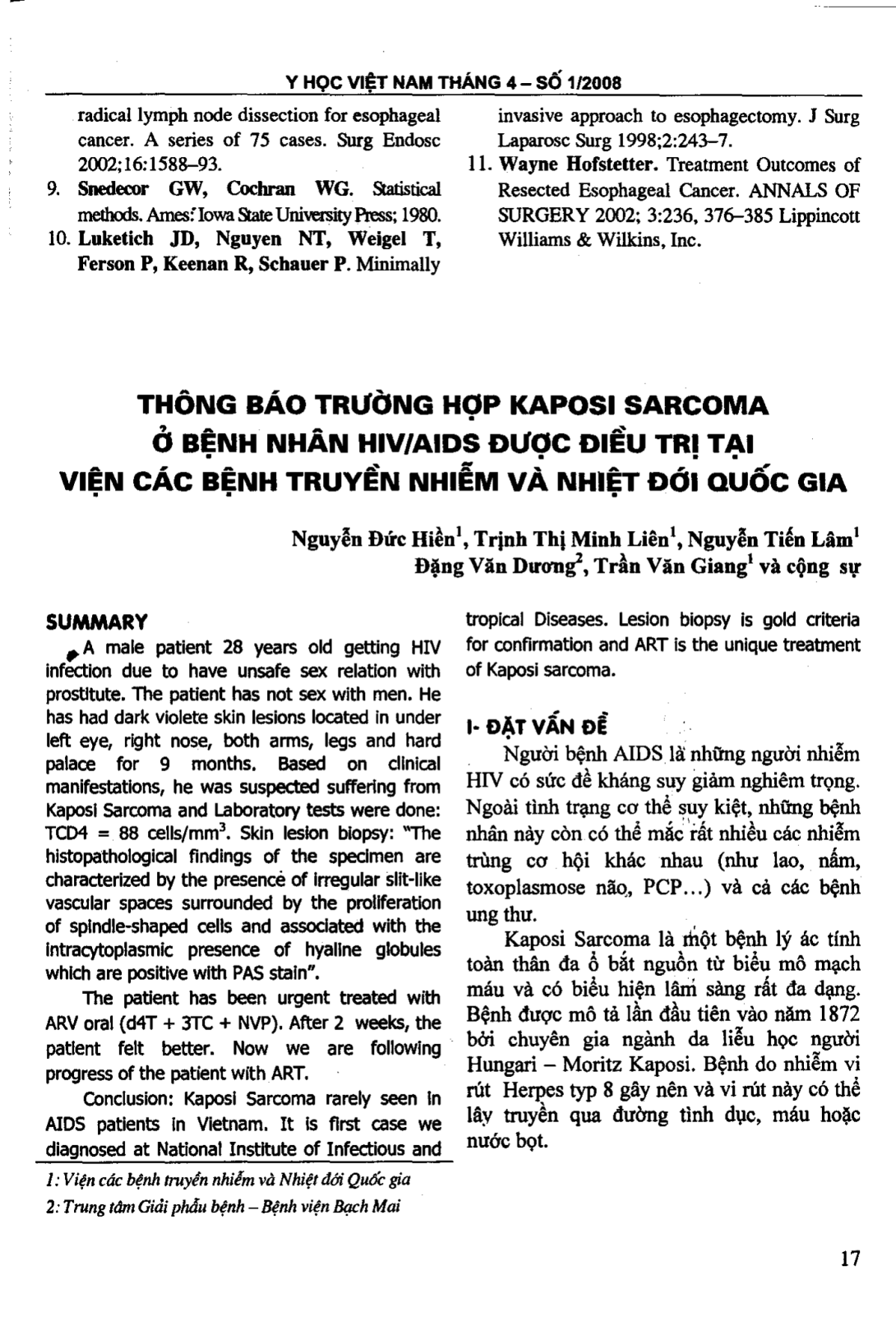 Y HỌC VIỆT NAM THÁNG 4 – SỐ 1/2008

radical lymph node dissection for esophageal cancer. A series of 75 cases. Surg Endosc 2002;16:1588–93.

9. Snedecor GW, Cochran WG. Statistical methods. Ames: Iowa State University Press; 1980.

10. Luketich JD, Nguyen NT, Weigel T, Ferson P, Keenan R, Schauer P. Minimally invasive approach to esophagectomy. J Surg Laparosc Surg 1998;2:243–7.

11. Wayne Hofstetter. Treatment Outcomes of Resected Esophageal Cancer. ANNALS OF SURGERY 2002; 3:236, 376–385 Lippincott Williams & Wilkins, Inc.

THÔNG BÁO TRƯỜNG HỢP KAPOSI SARCOMA Ở BỆNH NHÂN HIV/AIDS ĐƯỢC ĐIỀU TRỊ TẠI VIỆN CÁC BỆNH TRUYỀN NHIỄM VÀ NHIỆT ĐỚI QUỐC GIA

Nguyễn Đức Hiền$^1$, Trịnh Thị Minh Liên$^1$, Nguyễn Tiến Lâm$^1$
Đặng Văn Dương$^2$, Trần Văn Giang$^1$ và cộng sự

SUMMARY

A male patient 28 years old getting HIV infection due to have unsafe sex relation with prostitute. The patient has not sex with men. He has had dark violete skin lesions located in under left eye, right nose, both arms, legs and hard palace for 9 months. Based on clinical manifestations, he was suspected suffering from Kaposi Sarcoma and Laboratory tests were done: TCD4 = 88 cells/mm$^3$. Skin lesion biopsy: "The histopathological findings of the specimen are characterized by the presence of irregular slit-like vascular spaces surrounded by the proliferation of spindle-shaped cells and associated with the intracytoplasmic presence of hyaline globules which are positive with PAS stain".

The patient has been urgent treated with ARV oral (d4T + 3TC + NVP). After 2 weeks, the patient felt better. Now we are following progress of the patient with ART.

Conclusion: Kaposi Sarcoma rarely seen in AIDS patients in Vietnam. It is first case we diagnosed at National Institute of Infectious and tropical Diseases. Lesion biopsy is gold criteria for confirmation and ART is the unique treatment of Kaposi sarcoma.

1: Viện các bệnh truyền nhiễm và Nhiệt đới Quốc gia
2: Trung tâm Giải phẫu bệnh – Bệnh viện Bạch Mai

I- ĐẶT VẤN ĐỀ

Người bệnh AIDS là những người nhiễm HIV có sức đề kháng suy giảm nghiêm trọng. Ngoài tình trạng cơ thể suy kiệt, những bệnh nhân này còn có thể mắc rất nhiều các nhiễm trùng cơ hội khác nhau (như lao, nấm, toxoplasmose não, PCP...) và cả các bệnh ung thư.

Kaposi Sarcoma là một bệnh lý ác tính toàn thân đa ổ bắt nguồn từ biểu mô mạch máu và có biểu hiện lâm sàng rất đa dạng. Bệnh được mô tả lần đầu tiên vào năm 1872 bởi chuyên gia ngành da liễu học người Hungari – Moritz Kaposi. Bệnh do nhiễm vi rút Herpes typ 8 gây nên và vi rút này có thể lây truyền qua đường tình dục, máu hoặc nước bọt.

17